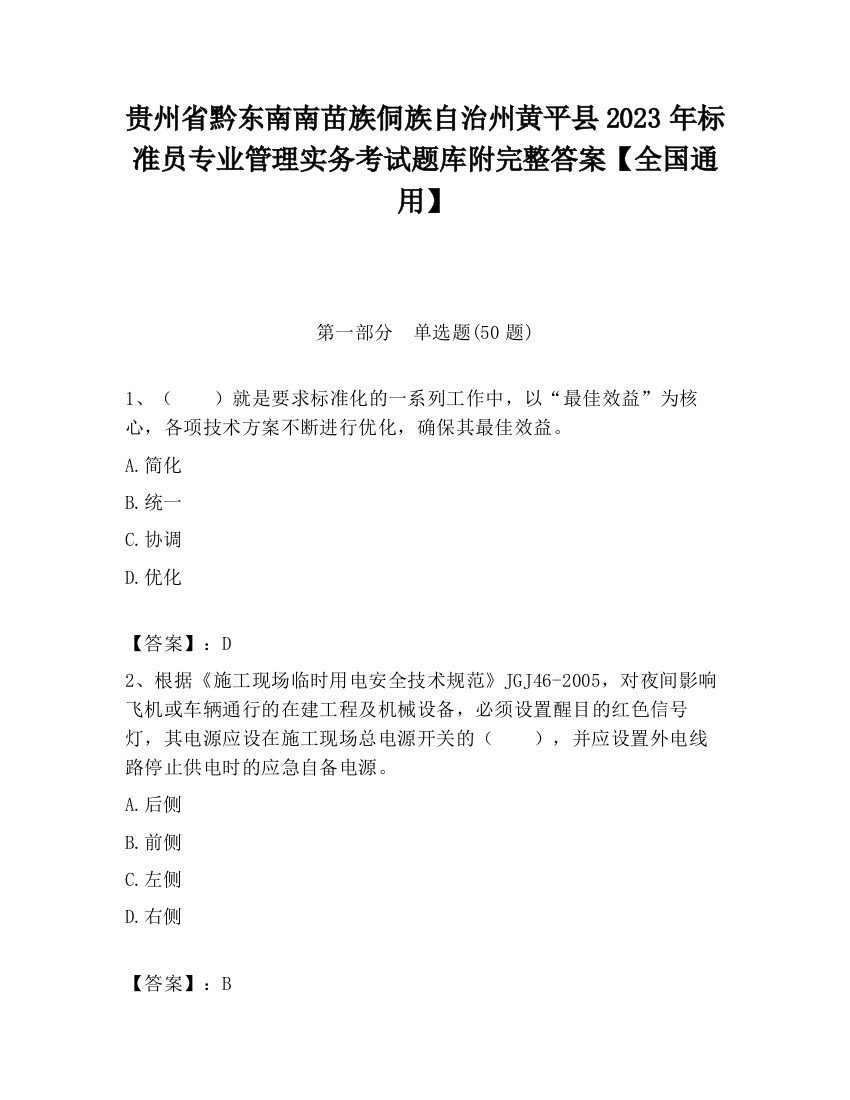 贵州省黔东南南苗族侗族自治州黄平县2023年标准员专业管理实务考试题库附完整答案【全国通用】

第一部分　单选题(50题)

1、（　　）就是要求标准化的一系列工作中，以“最佳效益”为核心，各项技术方案不断进行优化，确保其最佳效益。

A.简化

B.统一

C.协调

D.优化

【答案】：D

2、根据《施工现场临时用电安全技术规范》JGJ46-2005，对夜间影响飞机或车辆通行的在建工程及机械设备，必须设置醒目的红色信号灯，其电源应设在施工现场总电源开关的（　　），并应设置外电线路停止供电时的应急自备电源。

A.后侧

B.前侧

C.左侧

D.右侧

【答案】：B